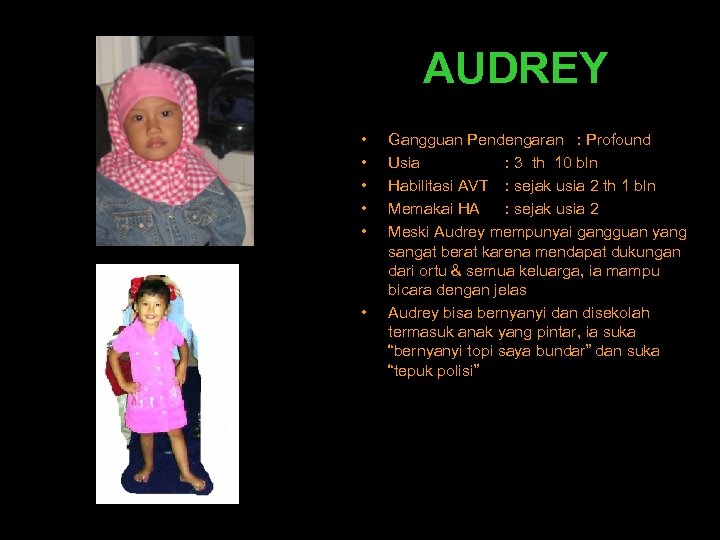 AUDREY

• Gangguan Pendengaran : Profound
• Usia : 3 th 10 bln
• Habilitasi AVT : sejak usia 2 th 1 bln
• Memakai HA : sejak usia 2
• Meski Audrey mempunyai gangguan yang sangat berat karena mendapat dukungan dari ortu & semua keluarga, ia mampu bicara dengan jelas
• Audrey bisa bernyanyi dan disekolah termasuk anak yang pintar, ia suka "bernyanyi topi saya bundar" dan suka "tepuk polisi"